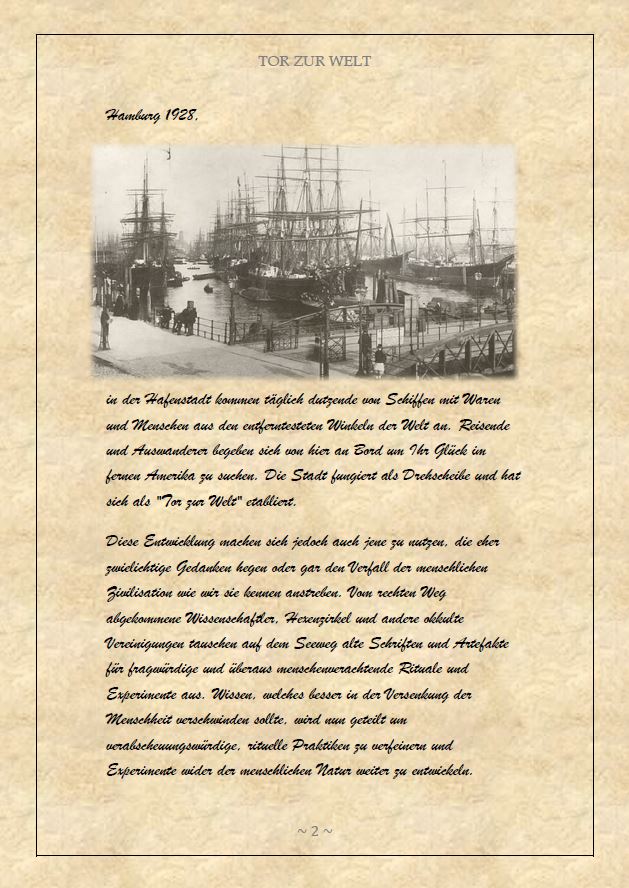 TOR ZUR WELT

Hamburg 1928,

in der Hafenstadt kommen täglich dutzende von Schiffen mit Waren und Menschen aus den entferntesteten Winkeln der Welt an. Reisende und Auswanderer begeben sich von hier an Bord um Ihr Glück im fernen Amerika zu suchen. Die Stadt fungiert als Drehscheibe und hat sich als "Tor zur Welt" etabliert.

Diese Entwicklung machen sich jedoch auch jene zu nutzen, die eher zwielichtige Gedanken hegen oder gar den Verfall der menschlichen Zivilisation wie wir sie kennen anstreben. Vom rechten Weg abgekommene Wissenschaftler, Hexenzirkel und andere okkulte Vereinigungen tauschen auf dem Seeweg alte Schriften und Artefakte für fragwürdige und überaus menschenverachtende Rituale und Experimente aus. Wissen, welches besser in der Versenkung der Menschheit verschwinden sollte, wird nun geteilt um verabscheuungswürdige, rituelle Praktiken zu verfeinern und Experimente wider der menschlichen Natur weiter zu entwickeln.

~ 2 ~